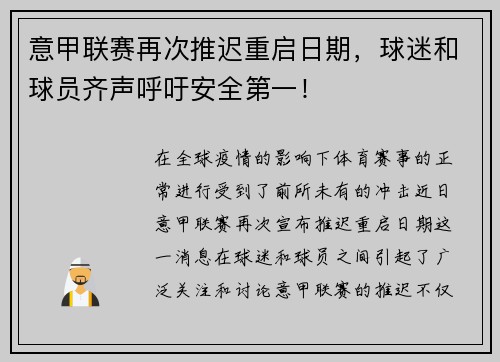 意甲联赛再次推迟重启日期，球迷和球员齐声呼吁安全第一！

在全球疫情的影响下体育赛事的正常进行受到了前所未有的冲击近日意甲联赛再次宣布推迟重启日期这一消息在球迷和球员之间引起了广泛关注和讨论意甲联赛的推迟不仅